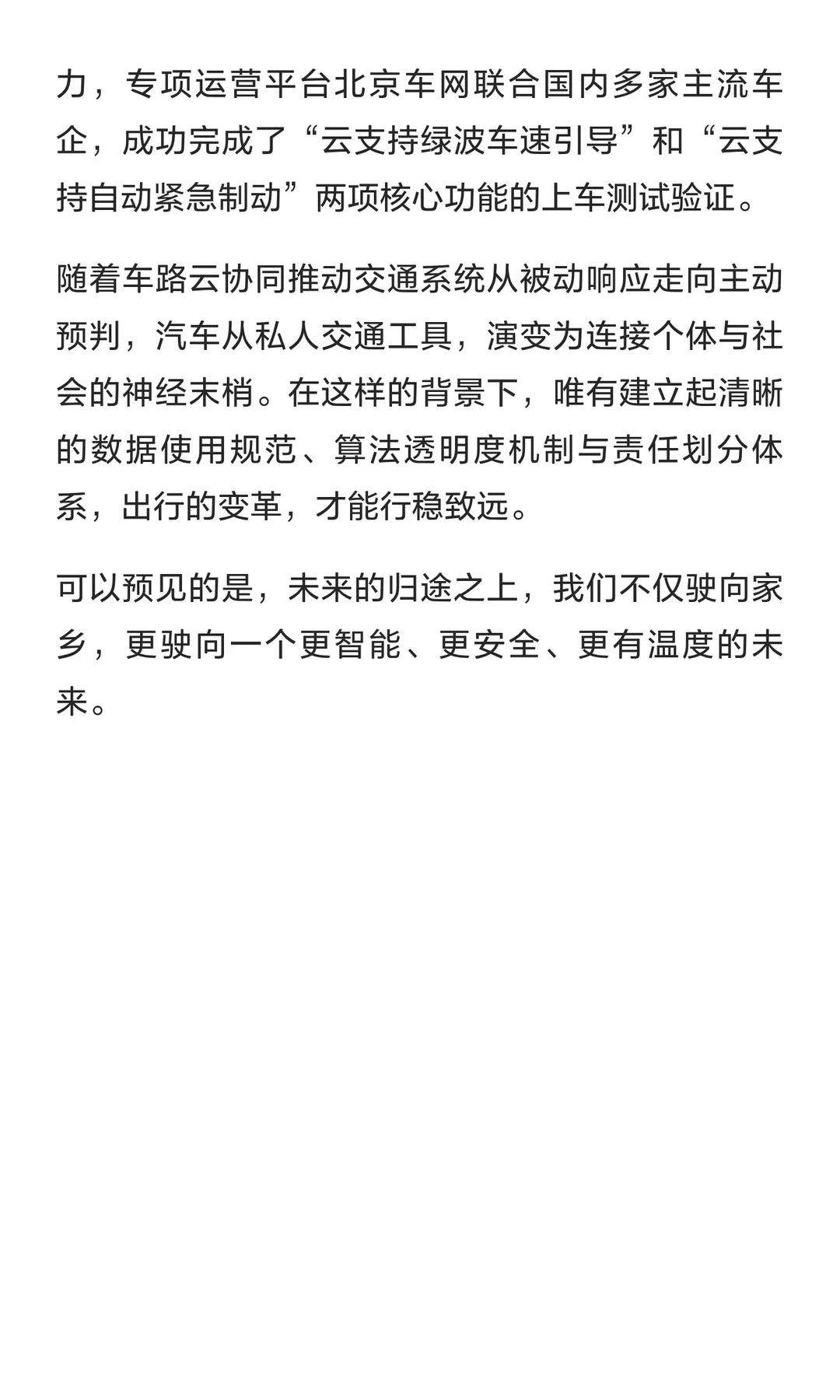 力，专项运营平台北京车网联合国内多家主流车企，成功完成了“云支持绿波车速引导”和“云支持自动紧急制动”两项核心功能的上车测试验证。

随着车路云协同推动交通系统从被动响应走向主动预判，汽车从私人交通工具，演变为连接个体与社会的神经末梢。在这样的背景下，唯有建立起清晰的数据使用规范、算法透明度机制与责任划分体系，出行的变革，才能行稳致远。

可以预见的是，未来的归途之上，我们不仅驶向家乡，更驶向一个更智能、更安全、更有温度的未来。